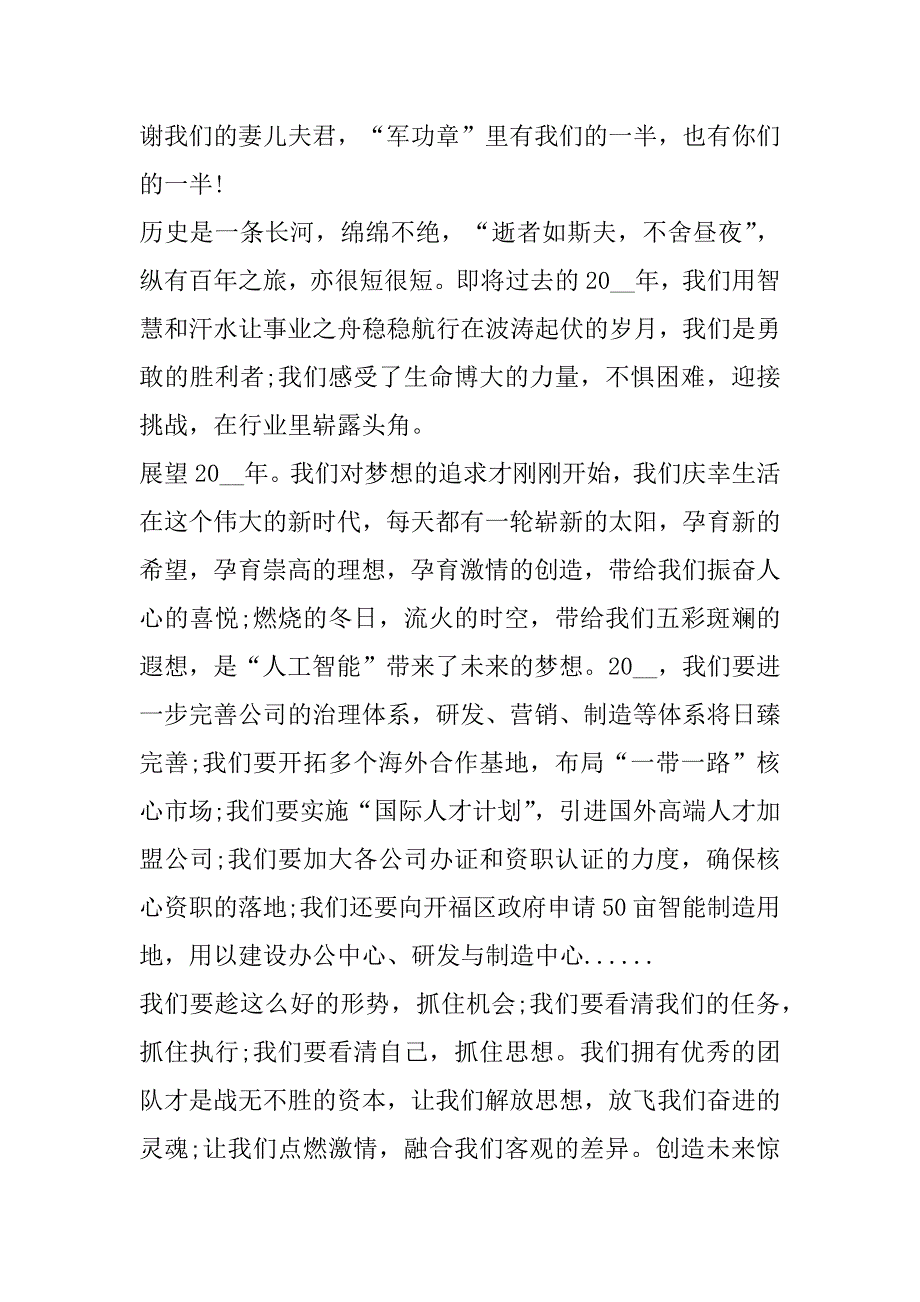 谢我们的妻儿夫君，“军功章”里有我们的一半，也有你们的一半!

历史是一条长河，绵绵不绝，“逝者如斯夫，不舍昼夜”，纵有百年之旅，亦很短很短。即将过去的20__年，我们用智慧和汗水让事业之舟稳稳航行在波涛起伏的岁月，我们是勇敢的胜利者;我们感受了生命博大的力量，不惧困难，迎接挑战，在行业里崭露头角。

展望20__年。我们对梦想的追求才刚刚开始，我们庆幸生活在这个伟大的新时代，每天都有一轮崭新的太阳，孕育新的希望，孕育崇高的理想，孕育激情的创造，带给我们振奋人心的喜悦;燃烧的冬日，流火的时空，带给我们五彩斑斓的遐想，是“人工智能”带来了未来的梦想。20__，我们要进一步完善公司的治理体系，研发、营销、制造等体系将日臻完善;我们要开拓多个海外合作基地，布局“一带一路”核心市场;我们要实施“国际人才计划”，引进国外高端人才加盟公司;我们要加大各公司办证和资职认证的力度，确保核心资职的落地;我们还要向开福区政府申请50亩智能制造用地，用以建设办公中心、研发与制造中心......

我们要趁这么好的形势，抓住机会;我们要看清我们的任务，抓住执行;我们要看清自己，抓住思想。我们拥有优秀的团队才是战无不胜的资本，让我们解放思想，放飞我们奋进的灵魂;让我们点燃激情，融合我们客观的差异。创造未来惊